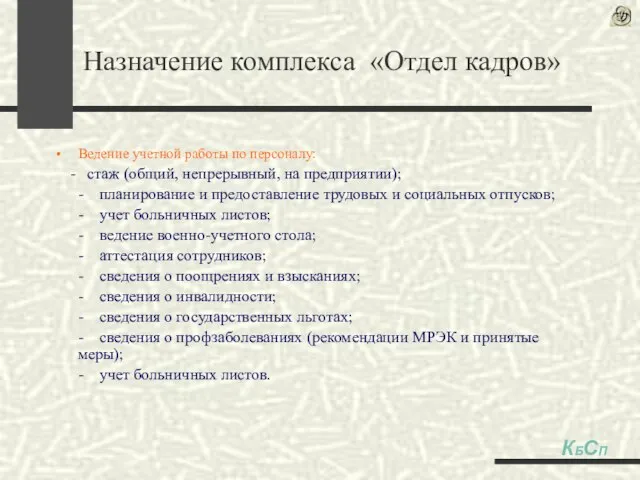 Назначение комплекса «Отдел кадров»

• Ведение учетной работы по персоналу:

- стаж (общий, непрерывный, на предприятии);

- планирование и предоставление трудовых и социальных отпусков;

- учет больничных листов;

- ведение военно-учетного стола;

- аттестация сотрудников;

- сведения о поощрениях и взысканиях;

- сведения о инвалидности;

- сведения о государственных льготах;

- сведения о профзаболеваниях (рекомендации МРЭК и принятые меры);

- учет больничных листов.

КБСП